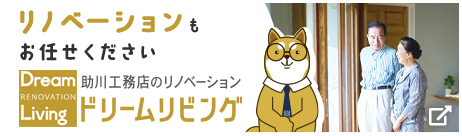 リノベーションも
お任せください

Dream
RENOVATION
Living

助川工務店のリノベーション
ドリームリビング